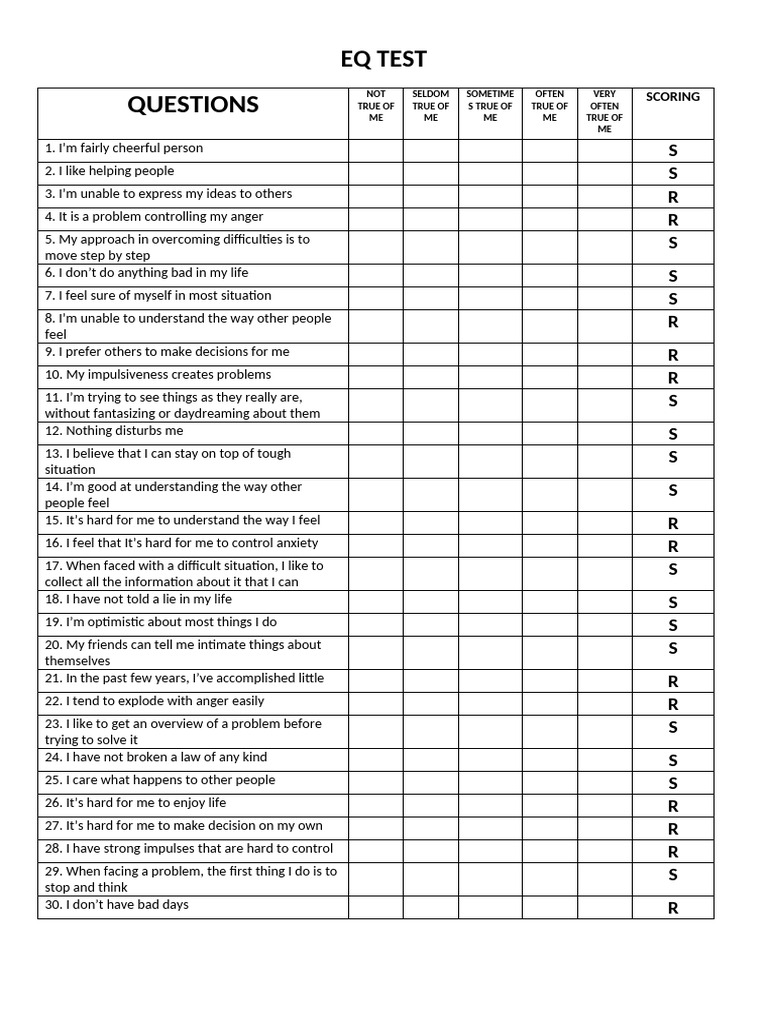 EQ TEST

| QUESTIONS | NOT TRUE OF ME | SELDOM TRUE OF ME | SOMETIMES TRUE OF ME | OFTEN TRUE OF ME | VERY OFTEN TRUE OF ME | SCORING |
|---|---|---|---|---|---|---|
| 1. I'm fairly cheerful person | | | | | | S |
| 2. I like helping people | | | | | | S |
| 3. I'm unable to express my ideas to others | | | | | | R |
| 4. It is a problem controlling my anger | | | | | | R |
| 5. My approach in overcoming difficulties is to move step by step | | | | | | S |
| 6. I don't do anything bad in my life | | | | | | S |
| 7. I feel sure of myself in most situation | | | | | | S |
| 8. I'm unable to understand the way other people feel | | | | | | R |
| 9. I prefer others to make decisions for me | | | | | | R |
| 10. My impulsiveness creates problems | | | | | | R |
| 11. I'm trying to see things as they really are, without fantasizing or daydreaming about them | | | | | | S |
| 12. Nothing disturbs me | | | | | | S |
| 13. I believe that I can stay on top of tough situation | | | | | | S |
| 14. I'm good at understanding the way other people feel | | | | | | S |
| 15. It's hard for me to understand the way I feel | | | | | | R |
| 16. I feel that It's hard for me to control anxiety | | | | | | R |
| 17. When faced with a difficult situation, I like to collect all the information about it that I can | | | | | | S |
| 18. I have not told a lie in my life | | | | | | S |
| 19. I'm optimistic about most things I do | | | | | | S |
| 20. My friends can tell me intimate things about themselves | | | | | | S |
| 21. In the past few years, I've accomplished little | | | | | | R |
| 22. I tend to explode with anger easily | | | | | | R |
| 23. I like to get an overview of a problem before trying to solve it | | | | | | S |
| 24. I have not broken a law of any kind | | | | | | S |
| 25. I care what happens to other people | | | | | | S |
| 26. It's hard for me to enjoy life | | | | | | R |
| 27. It's hard for me to make decision on my own | | | | | | R |
| 28. I have strong impulses that are hard to control | | | | | | R |
| 29. When facing a problem, the first thing I do is to stop and think | | | | | | S |
| 30. I don't have bad days | | | | | | R |